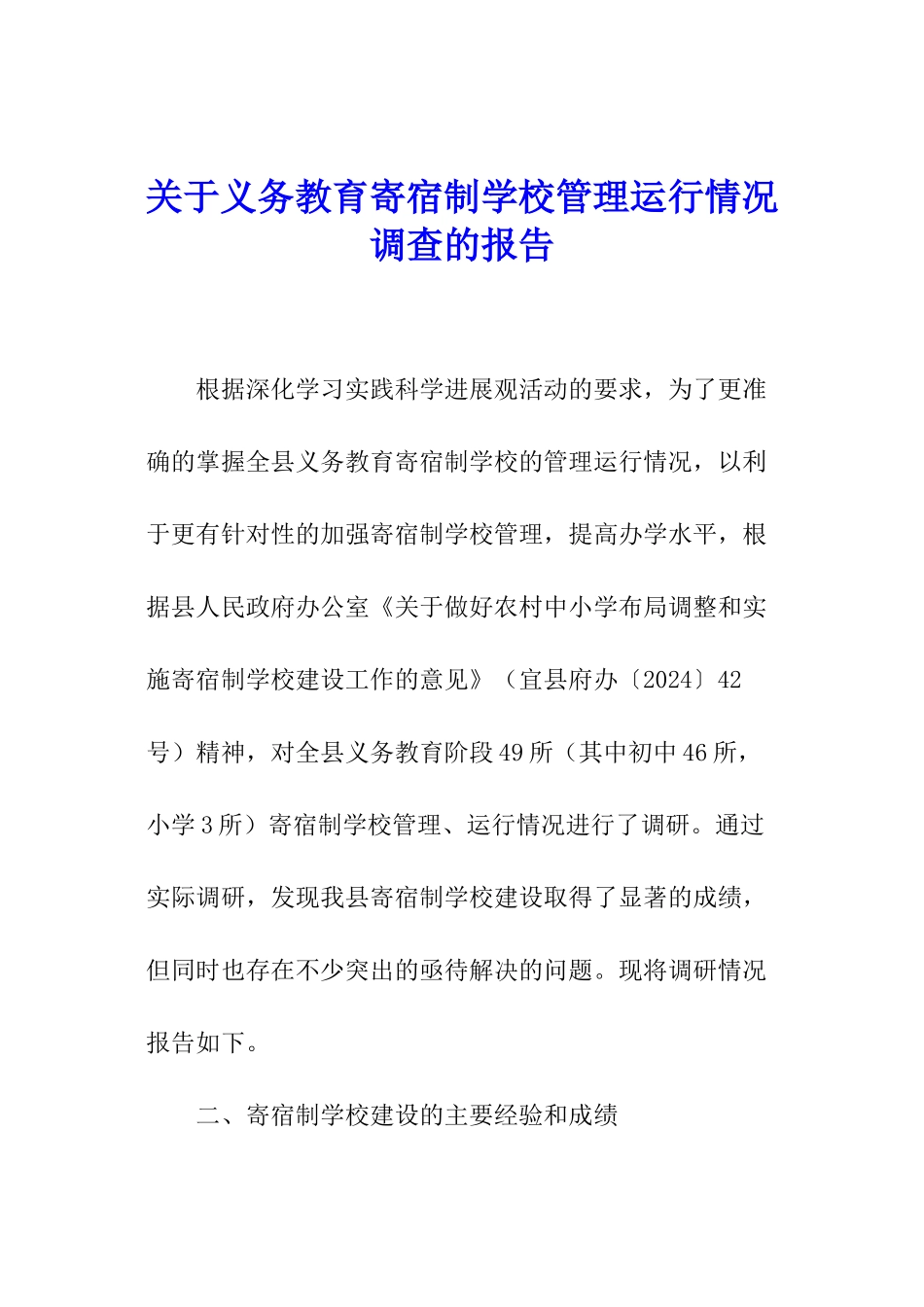 关于义务教育寄宿制学校管理运行情况调查的报告

根据深化学习实践科学进展观活动的要求，为了更准确的掌握全县义务教育寄宿制学校的管理运行情况，以利于更有针对性的加强寄宿制学校管理，提高办学水平，根据县人民政府办公室《关于做好农村中小学布局调整和实施寄宿制学校建设工作的意见》（宜县府办〔2024〕42号）精神，对全县义务教育阶段49所（其中初中46所，小学3所）寄宿制学校管理、运行情况进行了调研。通过实际调研，发现我县寄宿制学校建设取得了显著的成绩，但同时也存在不少突出的亟待解决的问题。现将调研情况报告如下。

二、寄宿制学校建设的主要经验和成绩